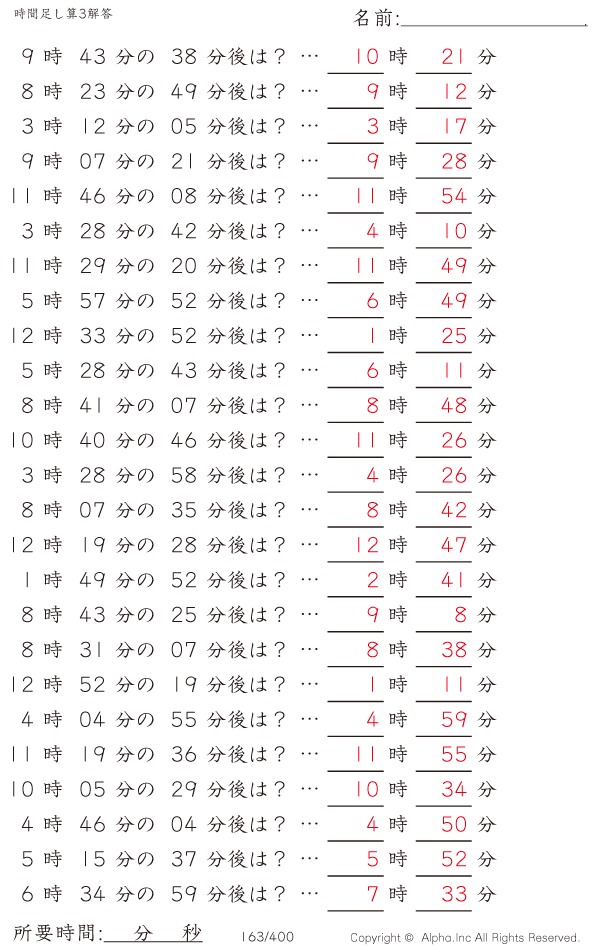 時間足し算3解答

名前:

9 時 43 分の 38 分後は？ … 10 時 21 分
8 時 23 分の 49 分後は？ … 9 時 12 分
3 時 12 分の 05 分後は？ … 3 時 17 分
9 時 07 分の 21 分後は？ … 9 時 28 分
11 時 46 分の 08 分後は？ … 11 時 54 分
3 時 28 分の 42 分後は？ … 4 時 10 分
11 時 29 分の 20 分後は？ … 11 時 49 分
5 時 57 分の 52 分後は？ … 6 時 49 分
12 時 33 分の 52 分後は？ … 1 時 25 分
5 時 28 分の 43 分後は？ … 6 時 11 分
8 時 41 分の 07 分後は？ … 8 時 48 分
10 時 40 分の 46 分後は？ … 11 時 26 分
3 時 28 分の 58 分後は？ … 4 時 26 分
8 時 07 分の 35 分後は？ … 8 時 42 分
12 時 19 分の 28 分後は？ … 12 時 47 分
1 時 49 分の 52 分後は？ … 2 時 41 分
8 時 43 分の 25 分後は？ … 9 時 8 分
8 時 31 分の 07 分後は？ … 8 時 38 分
12 時 52 分の 19 分後は？ … 1 時 11 分
4 時 04 分の 55 分後は？ … 4 時 59 分
11 時 19 分の 36 分後は？ … 11 時 55 分
10 時 05 分の 29 分後は？ … 10 時 34 分
4 時 46 分の 04 分後は？ … 4 時 50 分
5 時 15 分の 37 分後は？ … 5 時 52 分
6 時 34 分の 59 分後は？ … 7 時 33 分

所要時間: 分 秒

163/400

Copyright © Alpha.Inc All Rights Reserved.